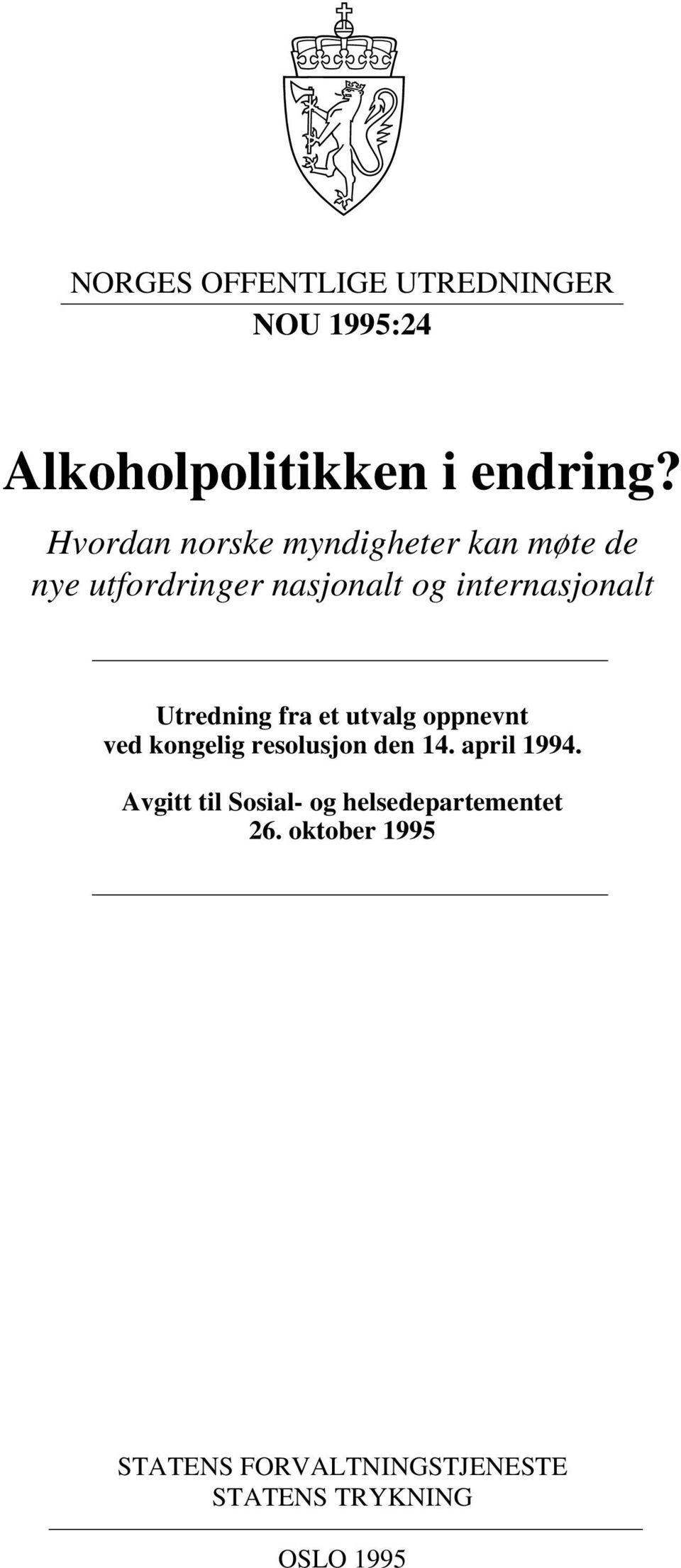 NORGES OFFENTLIGE UTREDNINGER

NOU 1995:24

Alkoholpolitikken i endring?

Hvordan norske myndigheter kan møte de nye utfordringer nasjonalt og internasjonalt

Utredning fra et utvalg oppnevnt ved kongelig resolusjon den 14. april 1994.

Avgitt til Sosial- og helsedepartementet 26. oktober 1995

STATENS FORVALTNINGSTJENESTE
STATENS TRYKNING

OSLO 1995